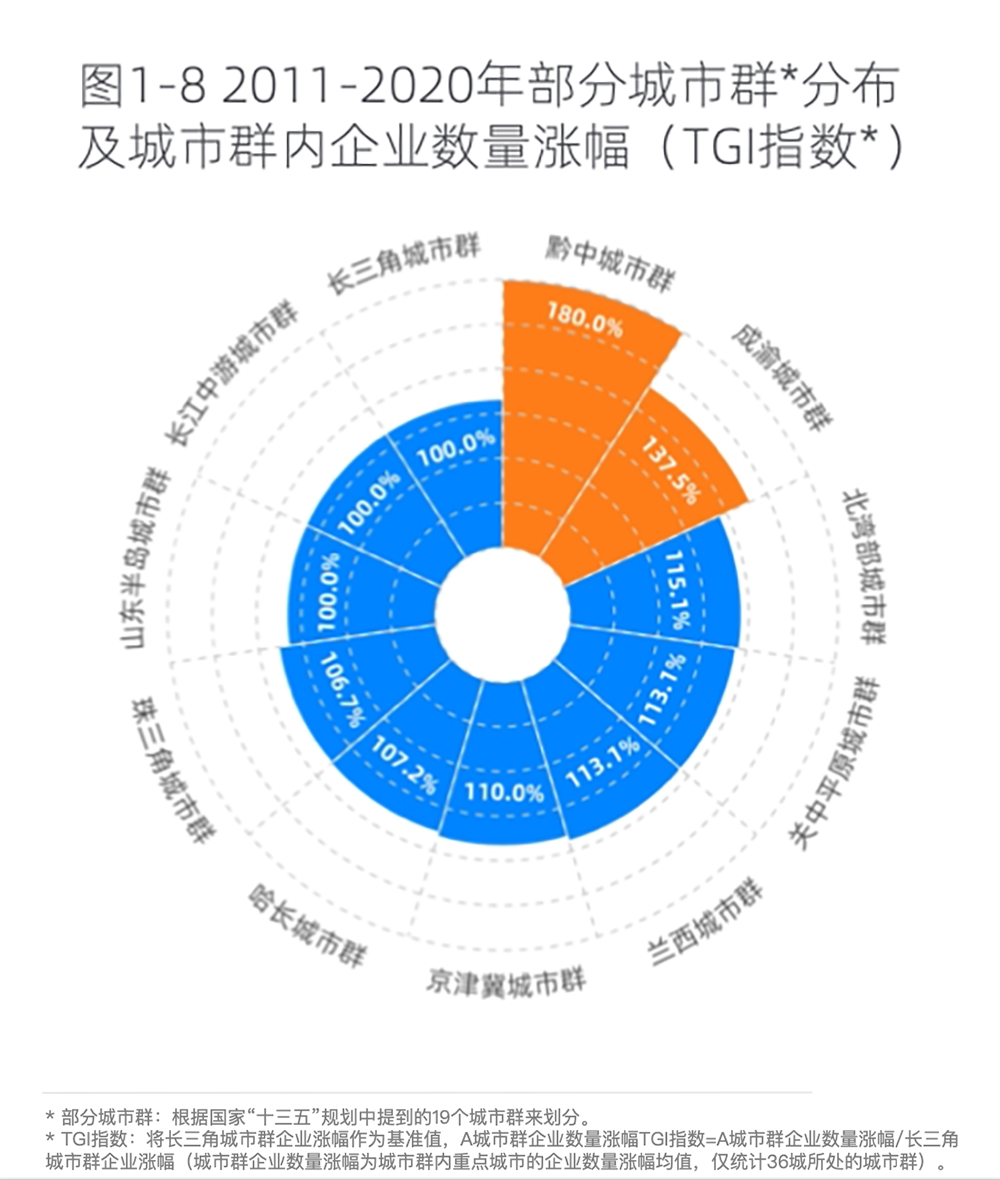 图1-8 2011-2020年部分城市群*分布及城市群内企业数量涨幅（TGI指数*）

黔中城市群
180.0%
成渝城市群
137.5%
北湾部城市群
115.1%
关中平原城市群
113.1%
兰西城市群
113.1%
京津冀城市群
110.0%
哈长城市群
107.2%
珠三角城市群
106.7%
山东半岛城市群
100.0%
长江中游城市群
100.0%
长三角城市群
100.0%

* 部分城市群：根据国家“十三五”规划中提到的19个城市群来划分。
* TGI指数：将长三角城市群企业涨幅作为基准值，A城市群企业数量涨幅TGI指数=A城市群企业数量涨幅/长三角城市群企业涨幅（城市群企业数量涨幅为城市群内重点城市的企业数量涨幅均值，仅统计36城所处的城市群）。